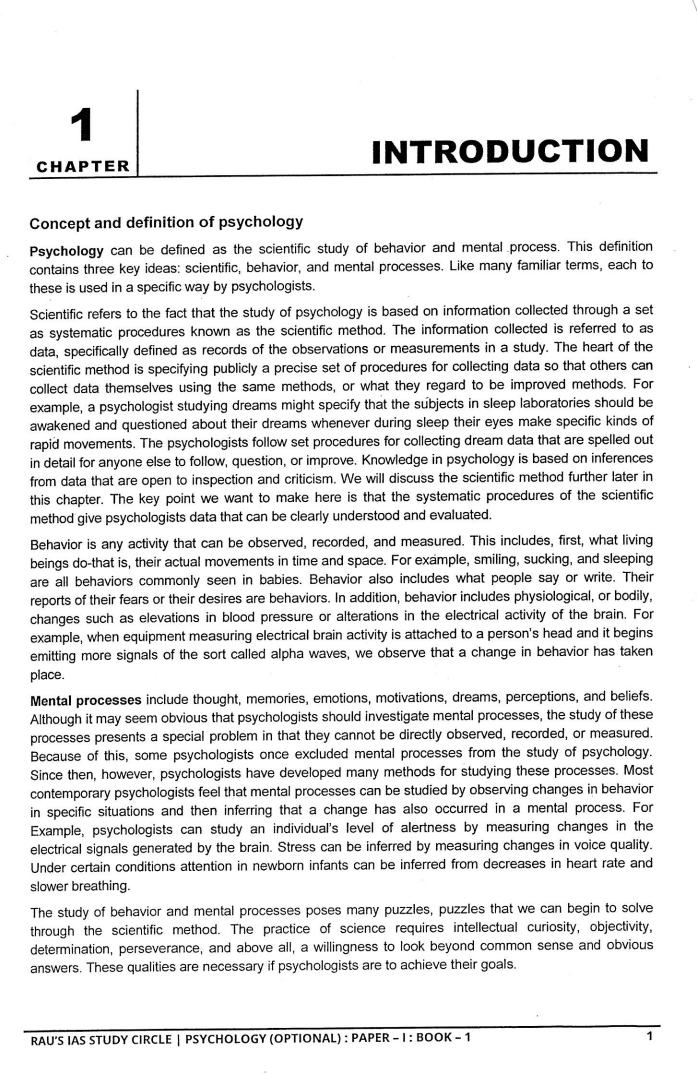 1
CHAPTER

INTRODUCTION

Concept and definition of psychology

Psychology can be defined as the scientific study of behavior and mental process. This definition contains three key ideas: scientific, behavior, and mental processes. Like many familiar terms, each to these is used in a specific way by psychologists.

Scientific refers to the fact that the study of psychology is based on information collected through a set as systematic procedures known as the scientific method. The information collected is referred to as data, specifically defined as records of the observations or measurements in a study. The heart of the scientific method is specifying publicly a precise set of procedures for collecting data so that others can collect data themselves using the same methods, or what they regard to be improved methods. For example, a psychologist studying dreams might specify that the subjects in sleep laboratories should be awakened and questioned about their dreams whenever during sleep their eyes make specific kinds of rapid movements. The psychologists follow set procedures for collecting dream data that are spelled out in detail for anyone else to follow, question, or improve. Knowledge in psychology is based on inferences from data that are open to inspection and criticism. We will discuss the scientific method further later in this chapter. The key point we want to make here is that the systematic procedures of the scientific method give psychologists data that can be clearly understood and evaluated.

Behavior is any activity that can be observed, recorded, and measured. This includes, first, what living beings do-that is, their actual movements in time and space. For example, smiling, sucking, and sleeping are all behaviors commonly seen in babies. Behavior also includes what people say or write. Their reports of their fears or their desires are behaviors. In addition, behavior includes physiological, or bodily, changes such as elevations in blood pressure or alterations in the electrical activity of the brain. For example, when equipment measuring electrical brain activity is attached to a person's head and it begins emitting more signals of the sort called alpha waves, we observe that a change in behavior has taken place.

Mental processes include thought, memories, emotions, motivations, dreams, perceptions, and beliefs. Although it may seem obvious that psychologists should investigate mental processes, the study of these processes presents a special problem in that they cannot be directly observed, recorded, or measured. Because of this, some psychologists once excluded mental processes from the study of psychology. Since then, however, psychologists have developed many methods for studying these processes. Most contemporary psychologists feel that mental processes can be studied by observing changes in behavior in specific situations and then inferring that a change has also occurred in a mental process. For Example, psychologists can study an individual's level of alertness by measuring changes in the electrical signals generated by the brain. Stress can be inferred by measuring changes in voice quality. Under certain conditions attention in newborn infants can be inferred from decreases in heart rate and slower breathing.

The study of behavior and mental processes poses many puzzles, puzzles that we can begin to solve through the scientific method. The practice of science requires intellectual curiosity, objectivity, determination, perseverance, and above all, a willingness to look beyond common sense and obvious answers. These qualities are necessary if psychologists are to achieve their goals.

RAU'S IAS STUDY CIRCLE | PSYCHOLOGY (OPTIONAL) : PAPER – I : BOOK – 1

1